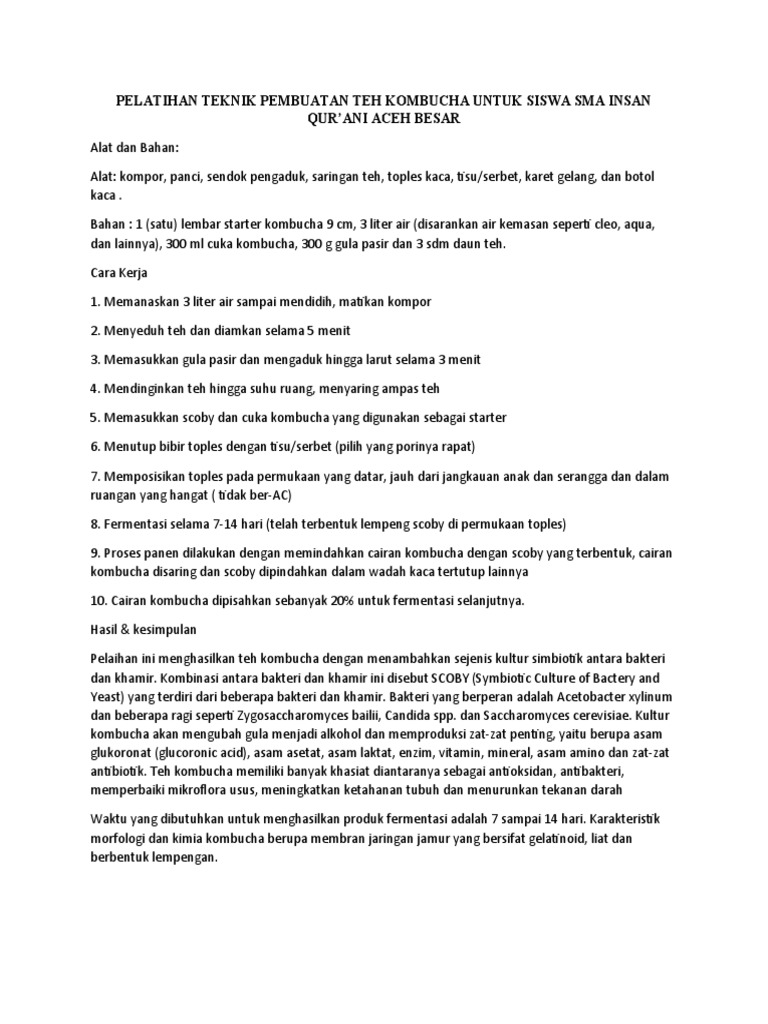 PELATIHAN TEKNIK PEMBUATAN TEH KOMBUCHA UNTUK SISWA SMA INSAN QUR'ANI ACEH BESAR

Alat dan Bahan:

Alat: kompor, panci, sendok pengaduk, saringan teh, toples kaca, tisu/serbet, karet gelang, dan botol kaca .

Bahan : 1 (satu) lembar starter kombucha 9 cm, 3 liter air (disarankan air kemasan seperti cleo, aqua, dan lainnya), 300 ml cuka kombucha, 300 g gula pasir dan 3 sdm daun teh.

Cara Kerja

1. Memanaskan 3 liter air sampai mendidih, matikan kompor

2. Menyeduh teh dan diamkan selama 5 menit

3. Memasukkan gula pasir dan mengaduk hingga larut selama 3 menit

4. Mendinginkan teh hingga suhu ruang, menyaring ampas teh

5. Memasukkan scoby dan cuka kombucha yang digunakan sebagai starter

6. Menutup bibir toples dengan tisu/serbet (pilih yang porinya rapat)

7. Memposisikan toples pada permukaan yang datar, jauh dari jangkauan anak dan serangga dan dalam ruangan yang hangat ( tidak ber-AC)

8. Fermentasi selama 7-14 hari (telah terbentuk lempeng scoby di permukaan toples)

9. Proses panen dilakukan dengan memindahkan cairan kombucha dengan scoby yang terbentuk, cairan kombucha disaring dan scoby dipindahkan dalam wadah kaca tertutup lainnya

10. Cairan kombucha dipisahkan sebanyak 20% untuk fermentasi selanjutnya.

Hasil & kesimpulan

Pelaihan ini menghasilkan teh kombucha dengan menambahkan sejenis kultur simbiotik antara bakteri dan khamir. Kombinasi antara bakteri dan khamir ini disebut SCOBY (Symbiotic Culture of Bactery and Yeast) yang terdiri dari beberapa bakteri dan khamir. Bakteri yang berperan adalah Acetobacter xylinum dan beberapa ragi seperti Zygosaccharomyces bailii, Candida spp. dan Saccharomyces cerevisiae. Kultur kombucha akan mengubah gula menjadi alkohol dan memproduksi zat-zat penting, yaitu berupa asam glukoronat (glucoronic acid), asam asetat, asam laktat, enzim, vitamin, mineral, asam amino dan zat-zat antibiotik. Teh kombucha memiliki banyak khasiat diantaranya sebagai antioksidan, antibakteri, memperbaiki mikroflora usus, meningkatkan ketahanan tubuh dan menurunkan tekanan darah

Waktu yang dibutuhkan untuk menghasilkan produk fermentasi adalah 7 sampai 14 hari. Karakteristik morfologi dan kimia kombucha berupa membran jaringan jamur yang bersifat gelatinoid, liat dan berbentuk lempengan.